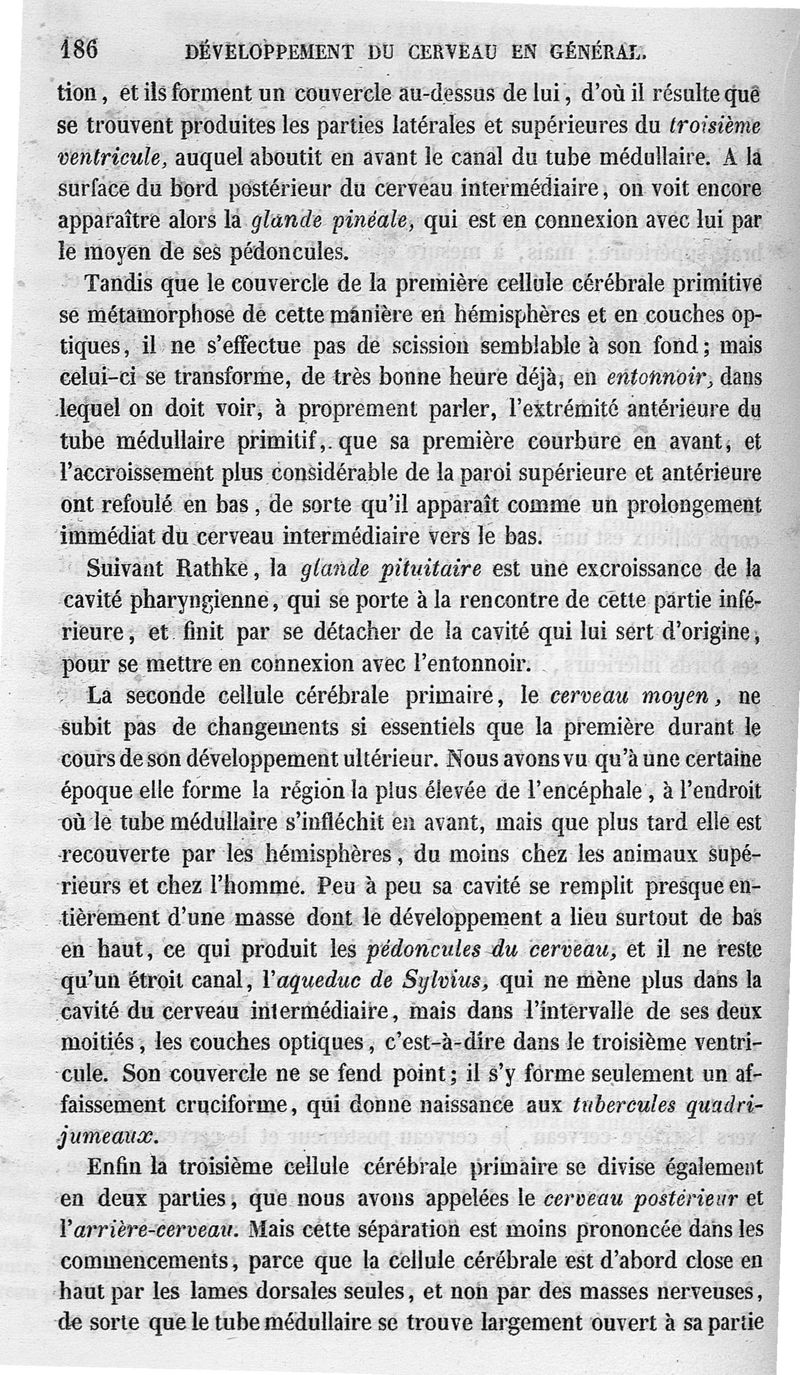 186 DÉVELOPPEMENT DU CERVEAU EN GÉNÉRAL.

tion, et ils forment un couvercle au-dessus de lui, d'où il résulte que se trouvent produites les parties latérales et supérieures du troisième ventricule, auquel aboutit en avant le canal du tube médullaire. A la surface du bord postérieur du cerveau intermédiaire, on voit encore apparaître alors la glande pinéale, qui est en connexion avec lui par le moyen de ses pédoncules.

Tandis que le couvercle de la première cellule cérébrale primitive se métamorphose de cette manière en hémisphères et en couches optiques, il ne s'effectue pas de scission semblable à son fond; mais celui-ci se transforme, de très bonne heure déjà, en entonnoir, dans lequel on doit voir, à proprement parler, l'extrémité antérieure du tube médullaire primitif, que sa première courbure en avant, et l'accroissement plus considérable de la paroi supérieure et antérieure ont refoulé en bas, de sorte qu'il apparaît comme un prolongement immédiat du cerveau intermédiaire vers le bas.

Suivant Rathke, la glande pituitaire est une excroissance de la cavité pharyngienne, qui se porte à la rencontre de cette partie inférieure, et finit par se détacher de la cavité qui lui sert d'origine, pour se mettre en connexion avec l'entonnoir.

La seconde cellule cérébrale primaire, le cerveau moyen, ne subit pas de changements si essentiels que la première durant le cours de son développement ultérieur. Nous avons vu qu'à une certaine époque elle forme la région la plus élevée de l'encéphale, à l'endroit où le tube médullaire s'infléchit en avant, mais que plus tard elle est recouverte par les hémisphères, du moins chez les animaux supérieurs et chez l'homme. Peu à peu sa cavité se remplit presque entièrement d'une masse dont le développement a lieu surtout de bas en haut, ce qui produit les pédoncules du cerveau, et il ne reste qu'un étroit canal, l'aqueduc de Sylvius, qui ne mène plus dans la cavité du cerveau intermédiaire, mais dans l'intervalle de ses deux moitiés, les couches optiques, c'est-à-dire dans le troisième ventricule. Son couvercle ne se fend point; il s'y forme seulement un affaissement cruciforme, qui donne naissance aux tubercules quadrijumeaux.

Enfin la troisième cellule cérébrale primaire se divise également en deux parties, que nous avons appelées le cerveau postérieur et l'arrière-cerveau. Mais cette séparation est moins prononcée dans les commencements, parce que la cellule cérébrale est d'abord close en haut par les lames dorsales seules, et non par des masses nerveuses, de sorte que le tube médullaire se trouve largement ouvert à sa partie